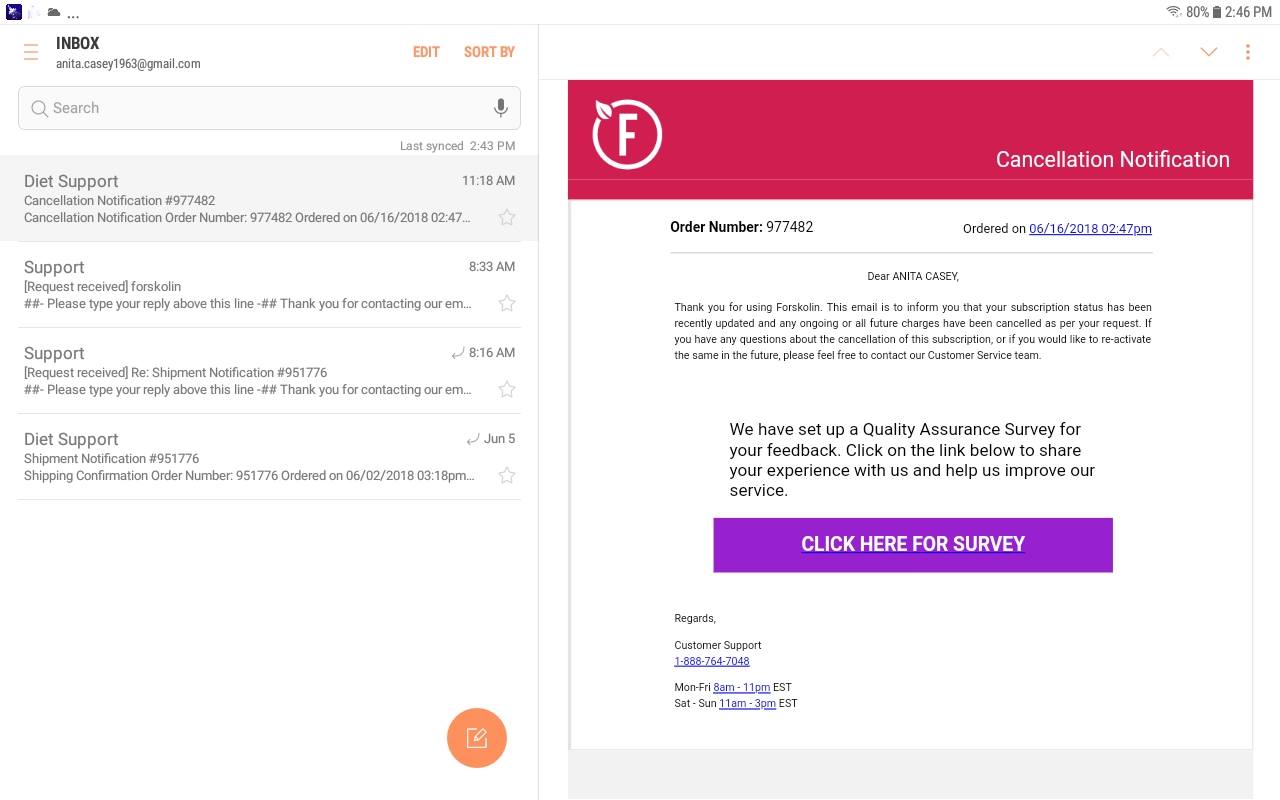 ...

80% 2:46 PM

INBOX
anita.casey1963@gmail.com

EDIT SORT BY

Search

Last synced 2:43 PM

Diet Support 11:18 AM
Cancellation Notification #977482
Cancellation Notification Order Number: 977482 Ordered on 06/16/2018 02:47...

Support 8:33 AM
[Request received] forskolin
##- Please type your reply above this line -## Thank you for contacting our em...

Support 8:16 AM
[Request received] Re: Shipment Notification #951776
##- Please type your reply above this line -## Thank you for contacting our em...

Diet Support Jun 5
Shipment Notification #951776
Shipping Confirmation Order Number: 951776 Ordered on 06/02/2018 03:18pm...

F

Cancellation Notification

Order Number: 977482

Ordered on 06/16/2018 02:47pm

Dear ANITA CASEY,

Thank you for using Forskolin. This email is to inform you that your subscription status has been recently updated and any ongoing or all future charges have been cancelled as per your request. If you have any questions about the cancellation of this subscription, or if you would like to re-activate the same in the future, please feel free to contact our Customer Service team.

We have set up a Quality Assurance Survey for your feedback. Click on the link below to share your experience with us and help us improve our service.

CLICK HERE FOR SURVEY

Regards,

Customer Support
1-888-764-7048

Mon-Fri 8am - 11pm EST
Sat - Sun 11am - 3pm EST